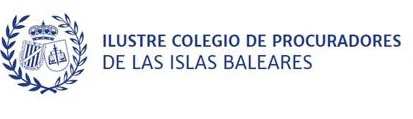 ILUSTRE COLEGIO DE PROCURADORES
DE LAS ISLAS BALEARES